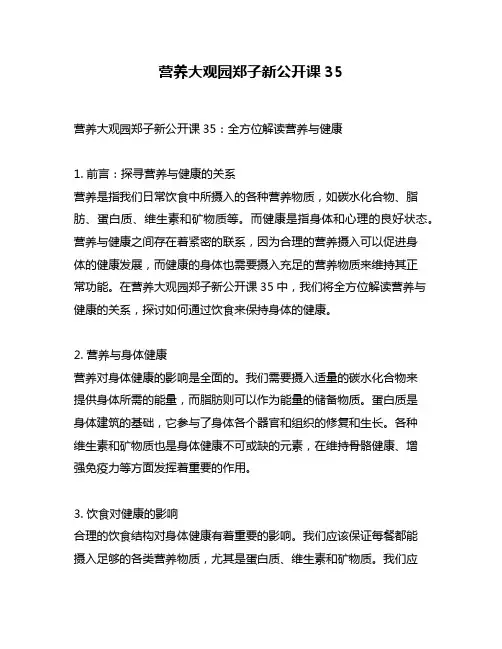 营养大观园郑子新公开课 35

营养大观园郑子新公开课 35：全方位解读营养与健康

1. 前言：探寻营养与健康的关系
营养是指我们日常饮食中所摄入的各种营养物质，如碳水化合物、脂肪、蛋白质、维生素和矿物质等。而健康是指身体和心理的良好状态。营养与健康之间存在着紧密的联系，因为合理的营养摄入可以促进身体的健康发展，而健康的身体也需要摄入充足的营养物质来维持其正常功能。在营养大观园郑子新公开课 35 中，我们将全方位解读营养与健康的关系，探讨如何通过饮食来保持身体的健康。

2. 营养与身体健康
营养对身体健康的影响是全面的。我们需要摄入适量的碳水化合物来提供身体所需的能量，而脂肪则可以作为能量的储备物质。蛋白质是身体建筑的基础，它参与了身体各个器官和组织的修复和生长。各种维生素和矿物质也是身体健康不可或缺的元素，在维持骨骼健康、增强免疫力等方面发挥着重要的作用。

3. 饮食对健康的影响
合理的饮食结构对身体健康有着重要的影响。我们应该保证每餐都能摄入足够的各类营养物质，尤其是蛋白质、维生素和矿物质。我们应